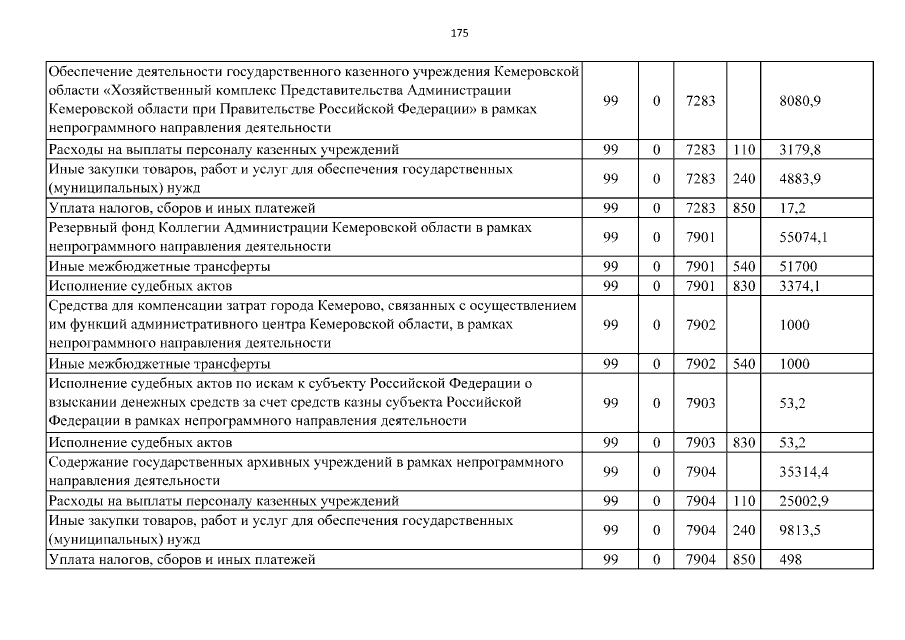 175

| | | | | | |
|---|---|---|---|---|---|
| Обеспечение деятельности государственного казенного учреждения Кемеровской области «Хозяйственный комплекс Представительства Администрации Кемеровской области при Правительстве Российской Федерации» в рамках непрограммного направления деятельности | 99 | 0 | 7283 | | 8080,9 |
| Расходы на выплаты персоналу казенных учреждений | 99 | 0 | 7283 | 110 | 3179,8 |
| Иные закупки товаров, работ и услуг для обеспечения государственных (муниципальных) нужд | 99 | 0 | 7283 | 240 | 4883,9 |
| Уплата налогов, сборов и иных платежей | 99 | 0 | 7283 | 850 | 17,2 |
| Резервный фонд Коллегии Администрации Кемеровской области в рамках непрограммного направления деятельности | 99 | 0 | 7901 | | 55074,1 |
| Иные межбюджетные трансферты | 99 | 0 | 7901 | 540 | 51700 |
| Исполнение судебных актов | 99 | 0 | 7901 | 830 | 3374,1 |
| Средства для компенсации затрат города Кемерово, связанных с осуществлением им функций административного центра Кемеровской области, в рамках непрограммного направления деятельности | 99 | 0 | 7902 | | 1000 |
| Иные межбюджетные трансферты | 99 | 0 | 7902 | 540 | 1000 |
| Исполнение судебных актов по искам к субъекту Российской Федерации о взыскании денежных средств за счет средств казны субъекта Российской Федерации в рамках непрограммного направления деятельности | 99 | 0 | 7903 | | 53,2 |
| Исполнение судебных актов | 99 | 0 | 7903 | 830 | 53,2 |
| Содержание государственных архивных учреждений в рамках непрограммного направления деятельности | 99 | 0 | 7904 | | 35314,4 |
| Расходы на выплаты персоналу казенных учреждений | 99 | 0 | 7904 | 110 | 25002,9 |
| Иные закупки товаров, работ и услуг для обеспечения государственных (муниципальных) нужд | 99 | 0 | 7904 | 240 | 9813,5 |
| Уплата налогов, сборов и иных платежей | 99 | 0 | 7904 | 850 | 498 |